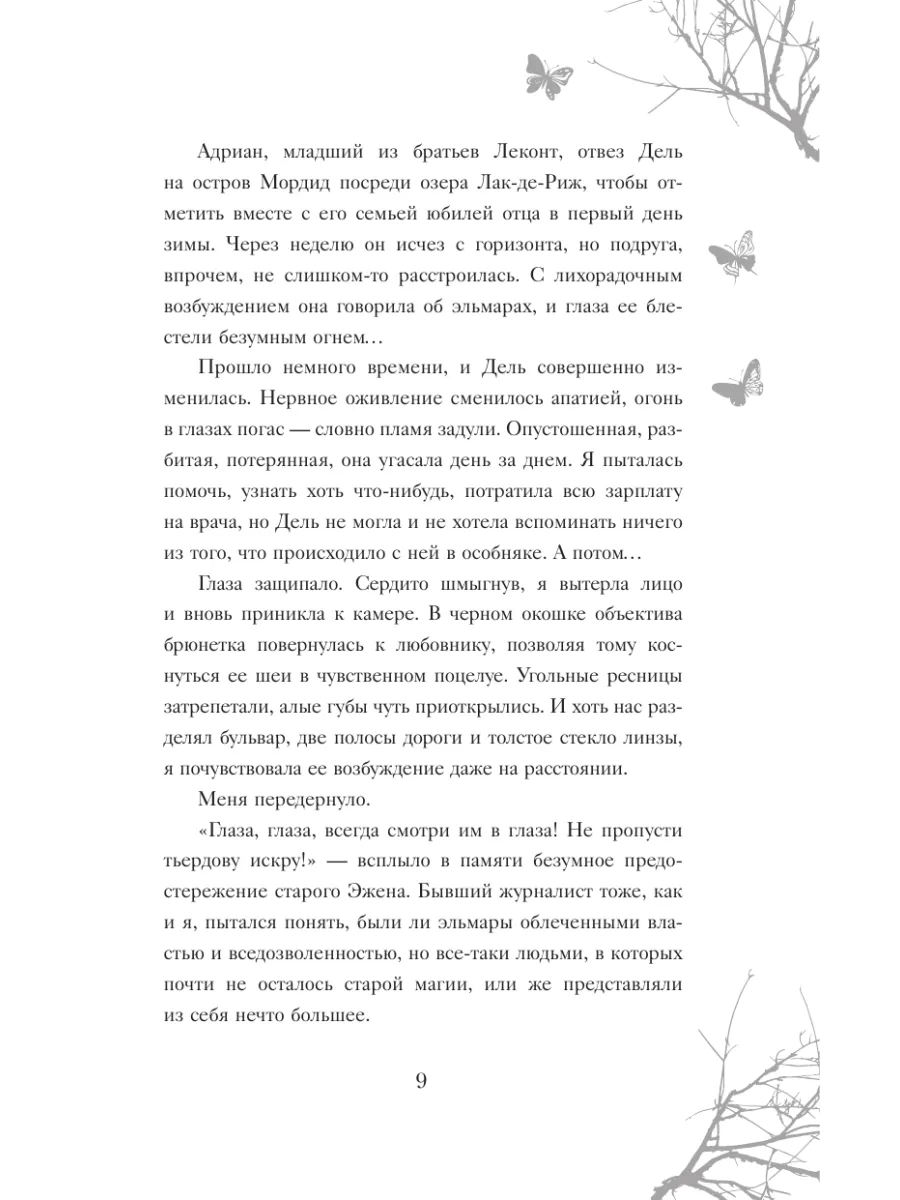 Адриан, младший из братьев Леконт, отвез Дель на остров Мордид посреди озера Лак-де-Риж, чтобы отметить вместе с его семьей юбилей отца в первый день зимы. Через неделю он исчез с горизонта, но подруга, впрочем, не слишком-то расстроилась. С лихорадочным возбуждением она говорила об эльмарах, и глаза ее блестели безумным огнем…

Прошло немного времени, и Дель совершенно изменилась. Нервное оживление сменилось апатией, огонь в глазах погас — словно пламя задули. Опустошенная, разбитая, потерянная, она угасала день за днем. Я пыталась помочь, узнать хоть что-нибудь, потратила всю зарплату на врача, но Дель не могла и не хотела вспоминать ничего из того, что происходило с ней в особняке. А потом…

Глаза защипало. Сердито шмыгнув, я вытерла лицо и вновь приникла к камере. В черном окошке объектива брюнетка повернулась к любовнику, позволяя тому коснуться ее шеи в чувственном поцелуе. Угольные ресницы затрепетали, алые губы чуть приоткрылись. И хоть нас разделял бульвар, две полосы дороги и толстое стекло линзы, я почувствовала ее возбуждение даже на расстоянии.

Меня передернуло.

«Глаза, глаза, всегда смотри им в глаза! Не пропусти тьердову искру!» — всплыло в памяти безумное предостережение старого Эжена. Бывший журналист тоже, как и я, пытался понять, были ли эльмары облеченными властью и вседозволенностью, но все-таки людьми, в которых почти не осталось старой магии, или же представляли из себя нечто большее.

9